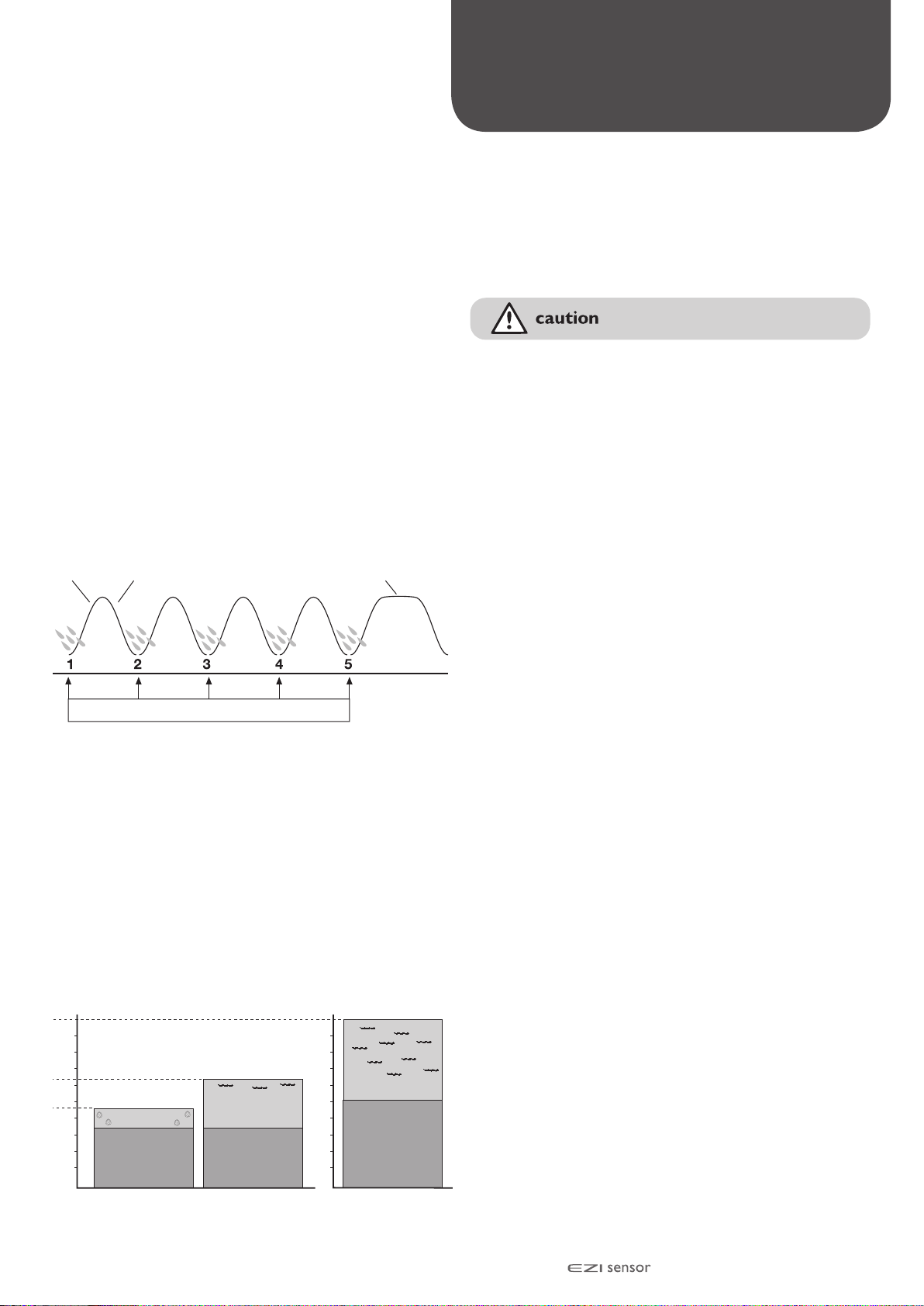 caution

1 2 3 4 5

EZI sensor